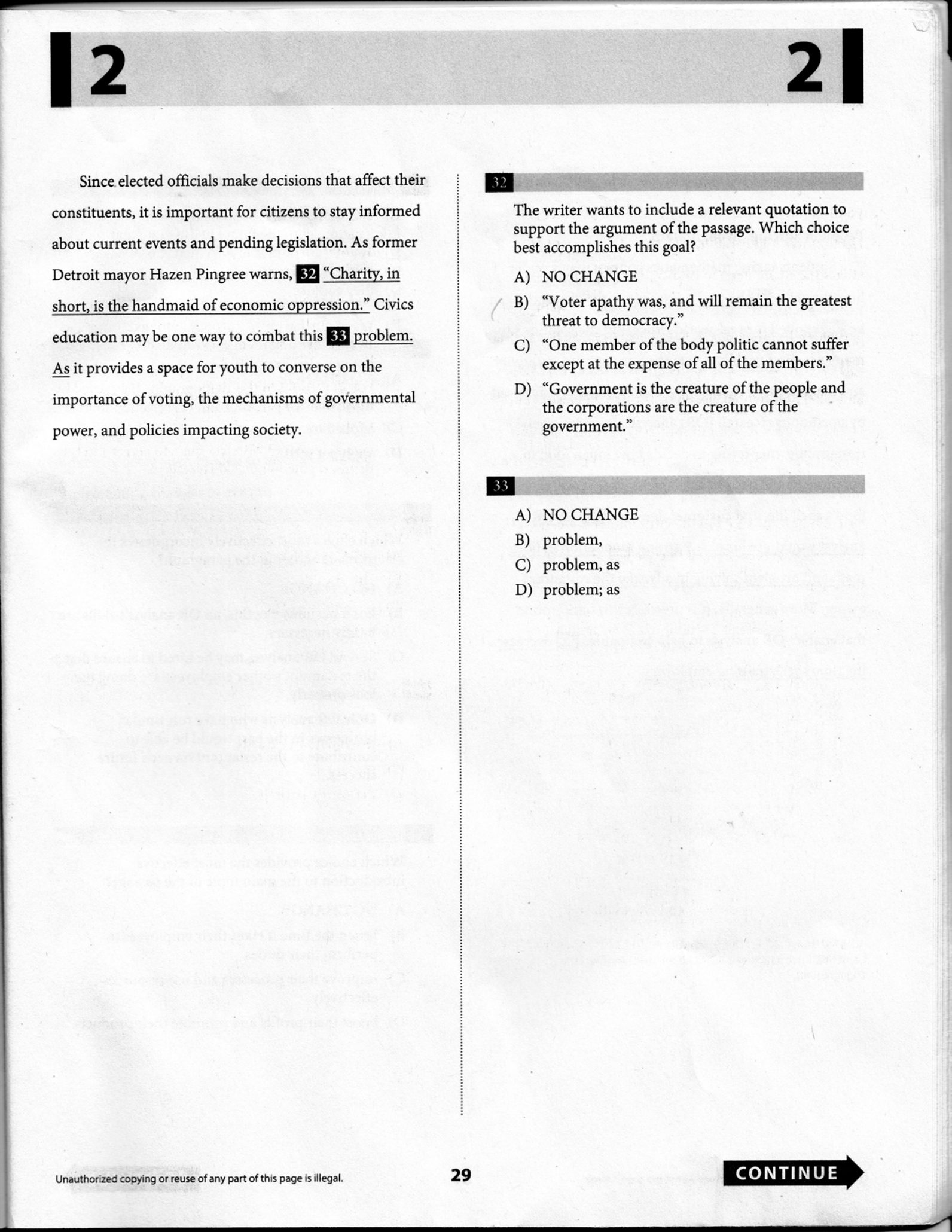 2

2

Since elected officials make decisions that affect their constituents, it is important for citizens to stay informed about current events and pending legislation. As former Detroit mayor Hazen Pingree warns, 32 "Charity, in short, is the handmaid of economic oppression." Civics education may be one way to combat this 33 problem. As it provides a space for youth to converse on the importance of voting, the mechanisms of governmental power, and policies impacting society.

32

The writer wants to include a relevant quotation to support the argument of the passage. Which choice best accomplishes this goal?

A) NO CHANGE
B) "Voter apathy was, and will remain the greatest threat to democracy."
C) "One member of the body politic cannot suffer except at the expense of all of the members."
D) "Government is the creature of the people and the corporations are the creature of the government."

33

A) NO CHANGE
B) problem,
C) problem, as
D) problem; as

Unauthorized copying or reuse of any part of this page is illegal.

29

CONTINUE